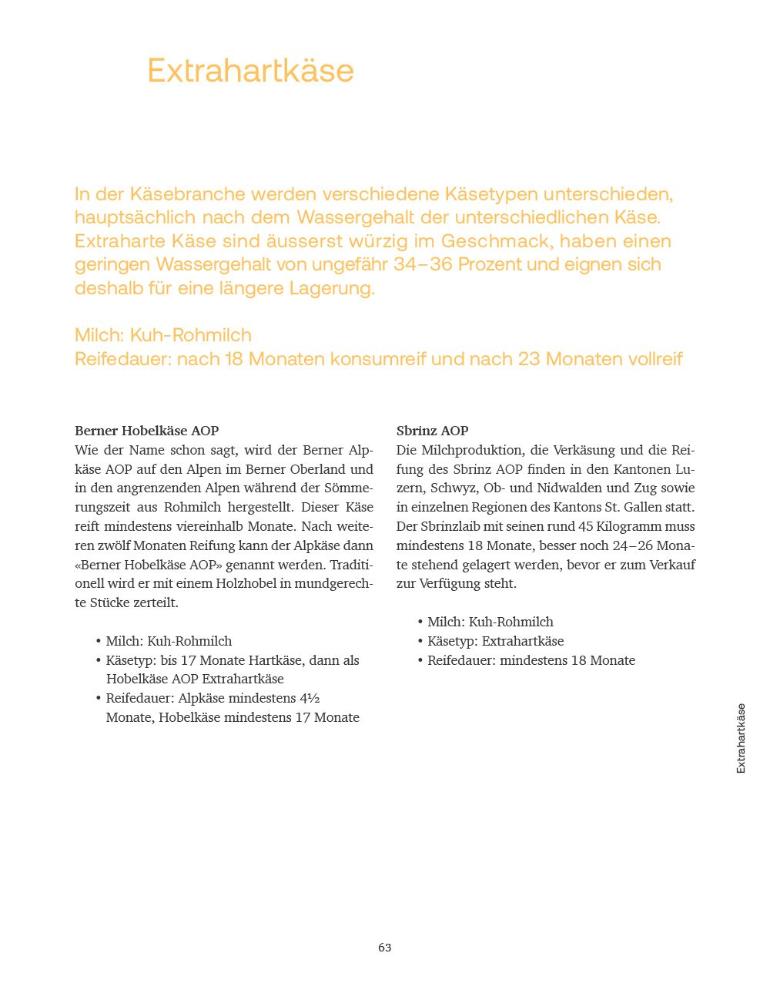 Extrahartkäse

In der Käsebranche werden verschiedene Käsetypen unterschieden, hauptsächlich nach dem Wassergehalt der unterschiedlichen Käse. Extraharte Käse sind äusserst würzig im Geschmack, haben einen geringen Wassergehalt von ungefähr 34–36 Prozent und eignen sich deshalb für eine längere Lagerung.

Milch: Kuh-Rohmilch
Reifedauer: nach 18 Monaten konsumreif und nach 23 Monaten vollreif

Berner Hobelkäse AOP
Wie der Name schon sagt, wird der Berner Alpkäse AOP auf den Alpen im Berner Oberland und in den angrenzenden Alpen während der Sömmerungszeit aus Rohmilch hergestellt. Dieser Käse reift mindestens viereinhalb Monate. Nach weiteren zwölf Monaten Reifung kann der Alpkäse dann «Berner Hobelkäse AOP» genannt werden. Traditionell wird er mit einem Holzhobel in mundgerechte Stücke zerteilt.

• Milch: Kuh-Rohmilch
• Käsetyp: bis 17 Monate Hartkäse, dann als Hobelkäse AOP Extrahartkäse
• Reifedauer: Alpkäse mindestens 4½ Monate, Hobelkäse mindestens 17 Monate

Sbrinz AOP
Die Milchproduktion, die Verkäsung und die Reifung des Sbrinz AOP finden in den Kantonen Luzern, Schwyz, Ob- und Nidwalden und Zug sowie in einzelnen Regionen des Kantons St. Gallen statt. Der Sbrinzlaib mit seinen rund 45 Kilogramm muss mindestens 18 Monate, besser noch 24–26 Monate stehend gelagert werden, bevor er zum Verkauf zur Verfügung steht.

• Milch: Kuh-Rohmilch
• Käsetyp: Extrahartkäse
• Reifedauer: mindestens 18 Monate

Extrahartkäse

63